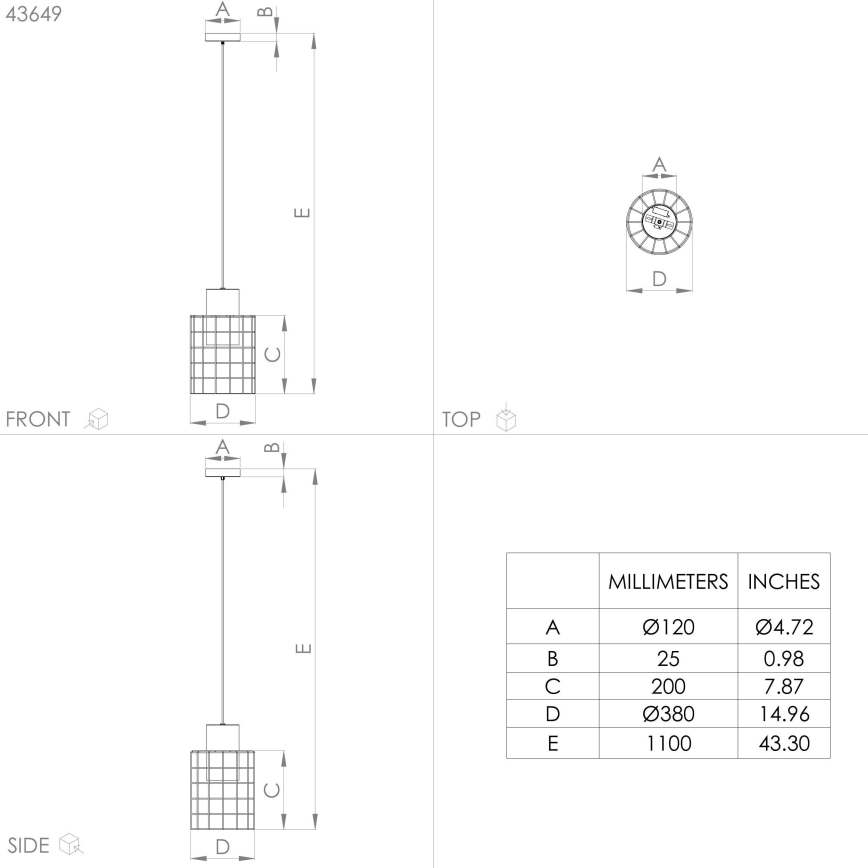 43649

A
B
E
C
D
FRONT

A
D
TOP

A
B
E
C
D
SIDE

| | MILLIMETERS | INCHES |
|---|---|---|
| A | Ø120 | Ø4.72 |
| B | 25 | 0.98 |
| C | 200 | 7.87 |
| D | Ø380 | 14.96 |
| E | 1100 | 43.30 |